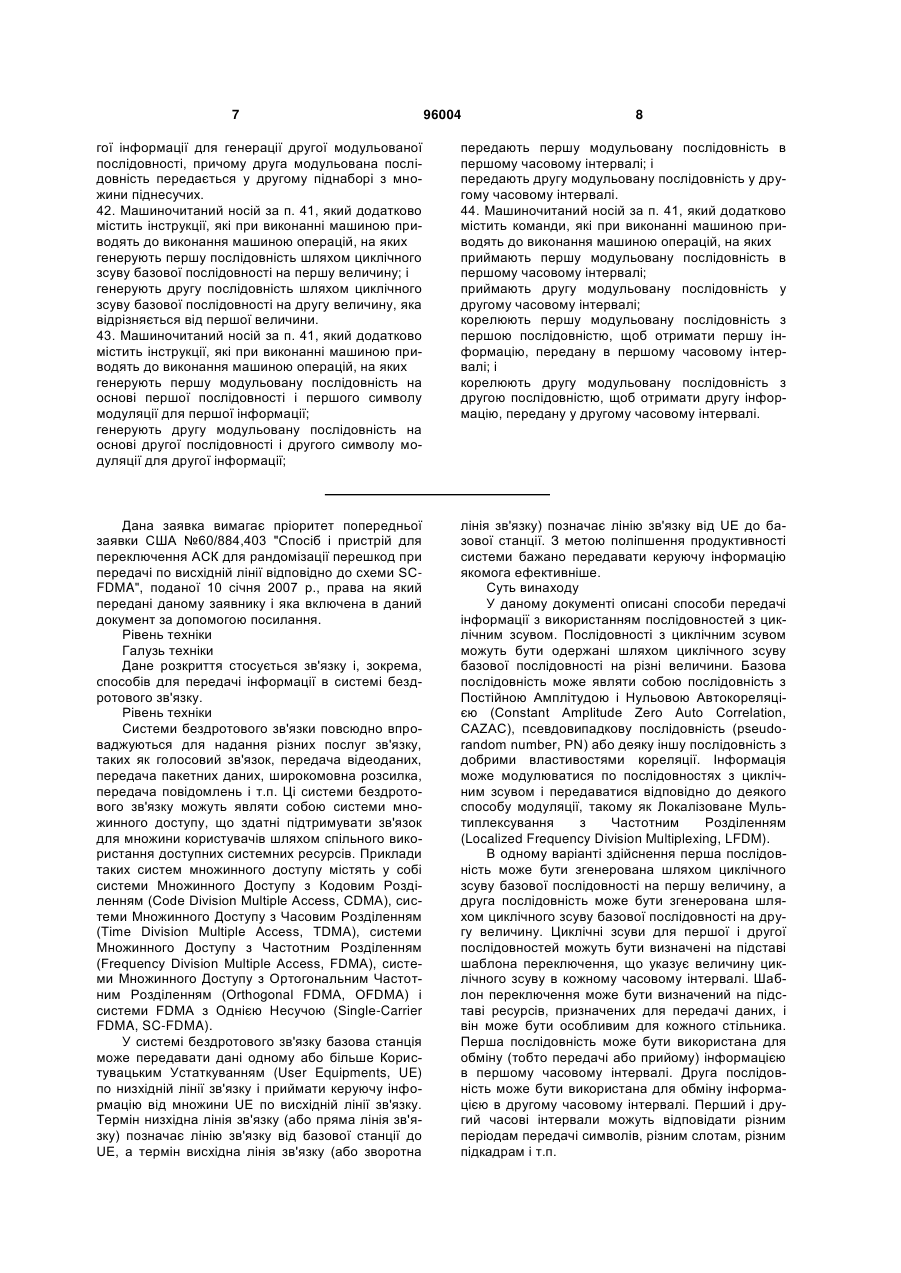 7 96004 8

гої інформації для генерації другої модульованої послідовності, причому друга модульована послідовність передається у другому піднаборі з множини піднесучих.
42. Машиночитаний носій за п. 41, який додатково містить інструкції, які при виконанні машиною приводять до виконання машиною операцій, на яких
генерують першу послідовність шляхом циклічного зсуву базової послідовності на першу величину; і
генерують другу послідовність шляхом циклічного зсуву базової послідовності на другу величину, яка відрізняється від першої величини.
43. Машиночитаний носій за п. 41, який додатково містить інструкції, які при виконанні машиною приводять до виконання машиною операцій, на яких
генерують першу модульовану послідовність на основі першої послідовності і першого символу модуляції для першої інформації;
генерують другу модульовану послідовність на основі другої послідовності і другого символу модуляції для другої інформації;

передають першу модульовану послідовність в першому часовому інтервалі; і
передають другу модульовану послідовність у другому часовому інтервалі.
44. Машиночитаний носій за п. 41, який додатково містить команди, які при виконанні машиною приводять до виконання машиною операцій, на яких
приймають першу модульовану послідовність в першому часовому інтервалі;
приймають другу модульовану послідовність у другому часовому інтервалі;
корелюють першу модульовану послідовність з першою послідовністю, щоб отримати першу інформацію, передану в першому часовому інтервалі; і
корелюють другу модульовану послідовність з другою послідовністю, щоб отримати другу інформацію, передану у другому часовому інтервалі.

Дана заявка вимагає пріоритет попередньої заявки США №60/884,403 "Спосіб і пристрій для переключення АСК для рандомізації перешкод при передачі по висхідній лінії відповідно до схеми SC-FDMA", поданої 10 січня 2007 р., права на який передані даному заявнику і яка включена в даний документ за допомогою посилання.
Рівень техніки
Галузь техніки
Дане розкриття стосується зв'язку і, зокрема, способів для передачі інформації в системі бездротового зв'язку.
Рівень техніки
Системи бездротового зв'язки повсюдно впроваджуються для надання різних послуг зв'язку, таких як голосовий зв'язок, передача відеоданих, передача пакетних даних, широкомовна розсилка, передача повідомлень і т.п. Ці системи бездротового зв'язку можуть являти собою системи множинного доступу, що здатні підтримувати зв'язок для множини користувачів шляхом спільного використання доступних системних ресурсів. Приклади таких систем множинного доступу містять у собі системи Множинного Доступу з Кодовим Розділенням (Code Division Multiple Access, CDMA), системи Множинного Доступу з Часовим Розділенням (Time Division Multiple Access, TDMA), системи Множинного Доступу з Частотним Розділенням (Frequency Division Multiple Access, FDMA), системи Множинного Доступу з Ортогональним Частотним Розділенням (Orthogonal FDMA, OFDMA) і системи FDMA з Однією Несучою (Single-Carrier FDMA, SC-FDMA).
У системі бездротового зв'язку базова станція може передавати дані одному або більше Користувацьким Устаткуванням (User Equipments, UE) по низхідній лінії зв'язку і приймати керуючу інформацію від множини UE по висхідній лінії зв'язку. Термін низхідна лінія зв'язку (або пряма лінія зв'язку) позначає лінію зв'язку від базової станції до UE, а термін висхідна лінія зв'язку (або зворотна лінія зв'язку) позначає лінію зв'язку від UE до базової станції. З метою поліпшення продуктивності системи бажано передавати керуючу інформацію якомога ефективніше.
Суть винаходу
У даному документі описані способи передачі інформації з використанням послідовностей з циклічним зсувом. Послідовності з циклічним зсувом можуть бути одержані шляхом циклічного зсуву базової послідовності на різні величини. Базова послідовність може являти собою послідовність з Постійною Амплітудою і Нульовою Автокореляцією (Constant Amplitude Zero Auto Correlation, CAZAC), псевдовипадкову послідовність (pseudo-random number, PN) або деяку іншу послідовність з добрими властивостями кореляції. Інформація може модулюватися по послідовностях з циклічним зсувом і передаватися відповідно до деякого способу модуляції, такому як Локалізоване Мультиплексування з Частотним Розділенням (Localized Frequency Division Multiplexing, LFDM).
В одному варіанті здійснення перша послідовність може бути згенерована шляхом циклічного зсуву базової послідовності на першу величину, а друга послідовність може бути згенерована шляхом циклічного зсуву базової послідовності на другу величину. Циклічні зсуви для першої і другої послідовностей можуть бути визначені на підставі шаблона переключення, що указує величину циклічного зсуву в кожному часовому інтервалі. Шаблон переключення може бути визначений на підставі ресурсів, призначених для передачі даних, і він може бути особливим для кожного стільника. Перша послідовність може бути використана для обміну (тобто передачі або прийому) інформацією в першому часовому інтервалі. Друга послідовність може бути використана для обміну інформацією в другому часовому інтервалі. Перший і другий часові інтервали можуть відповідати різним періодам передачі символів, різним слотам, різним підкадрам і т.п.